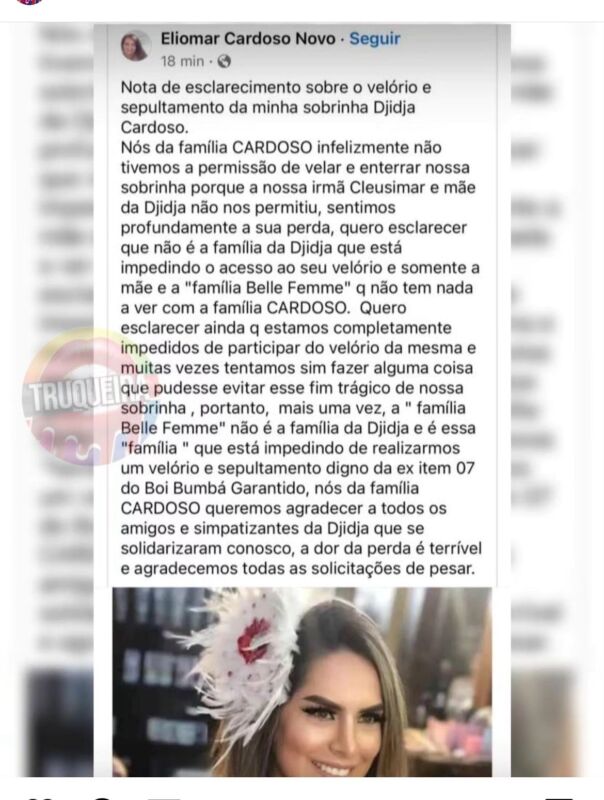 Eliomar Cardoso Novo · Seguir
18 min ·

Nota de esclarecimento sobre o velório e sepultamento da minha sobrinha Djidja Cardoso.
Nós da família CARDOSO infelizmente não tivemos a permissão de velar e enterrar nossa sobrinha porque a nossa irmã Cleusimar e mãe da Djidja não nos permitiu, sentimos profundamente a sua perda, quero esclarecer que não é a família da Djidja que está impedindo o acesso ao seu velório e somente a mãe e a "família Belle Femme" q não tem nada a ver com a família CARDOSO. Quero esclarecer ainda q estamos completamente impedidos de participar do velório da mesma e muitas vezes tentamos sim fazer alguma coisa que pudesse evitar esse fim trágico de nossa sobrinha , portanto, mais uma vez, a " família Belle Femme" não é a família da Djidja e é essa "família " que está impedindo de realizarmos um velório e sepultamento digno da ex item 07 do Boi Bumbá Garantido, nós da família CARDOSO queremos agradecer a todos os amigos e simpatizantes da Djidja que se solidarizaram conosco, a dor da perda é terrível e agradecemos todas as solicitações de pesar.

TRUQUEIRA